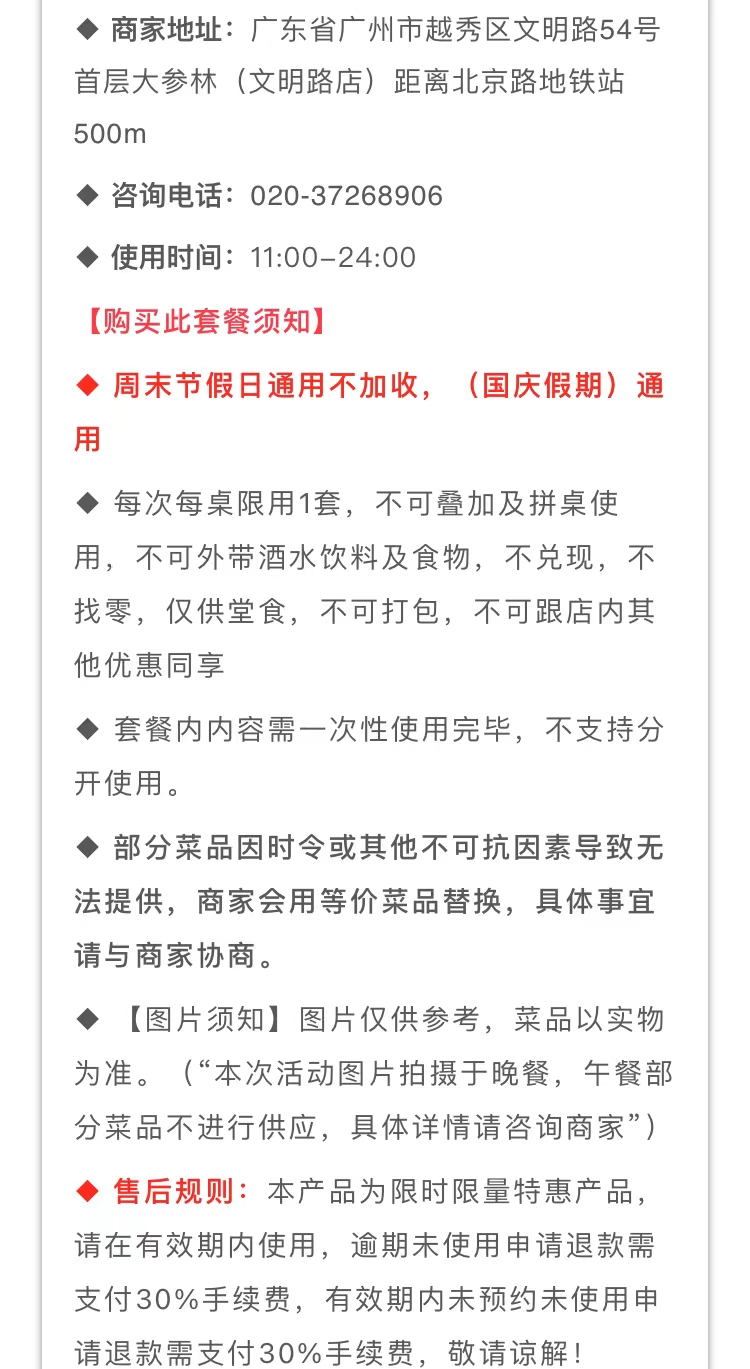 ◆ 商家地址：广东省广州市越秀区文明路54号首层大参林（文明路店）距离北京路地铁站500m

◆ 咨询电话：020-37268906

◆ 使用时间：11:00–24:00

【购买此套餐须知】

◆ 周末节假日通用不加收，（国庆假期）通用

◆ 每次每桌限用1套，不可叠加及拼桌使用，不可外带酒水饮料及食物，不兑现，不找零，仅供堂食，不可打包，不可跟店内其他优惠同享

◆ 套餐内内容需一次性使用完毕，不支持分开使用。

◆ 部分菜品因时令或其他不可抗因素导致无法提供，商家会用等价菜品替换，具体事宜请与商家协商。

◆ 【图片须知】图片仅供参考，菜品以实物为准。（“本次活动图片拍摄于晚餐，午餐部分菜品不进行供应，具体详情请咨询商家”）

◆ 售后规则：本产品为限时限量特惠产品，请在有效期内使用，逾期未使用申请退款需支付30%手续费，有效期内未预约未使用申请退款需支付30%手续费，敬请谅解！